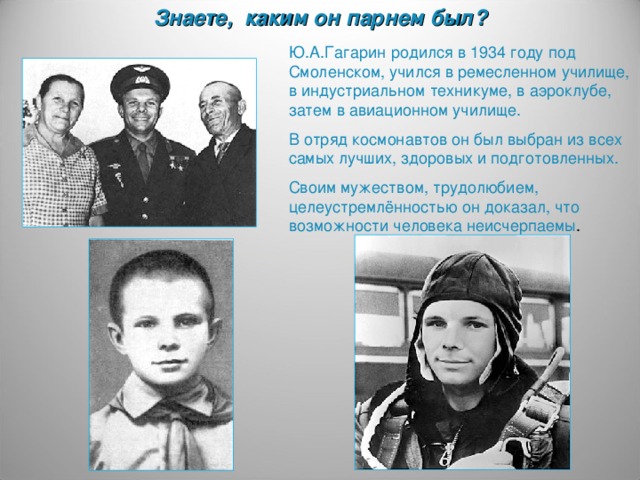 Знаете, каким он парнем был?

Ю.А.Гагарин родился в 1934 году под Смоленском, учился в ремесленном училище, в индустриальном техникуме, в аэроклубе, затем в авиационном училище.

В отряд космонавтов он был выбран из всех самых лучших, здоровых и подготовленных.

Своим мужеством, трудолюбием, целеустремлённостью он доказал, что возможности человека неисчерпаемы.